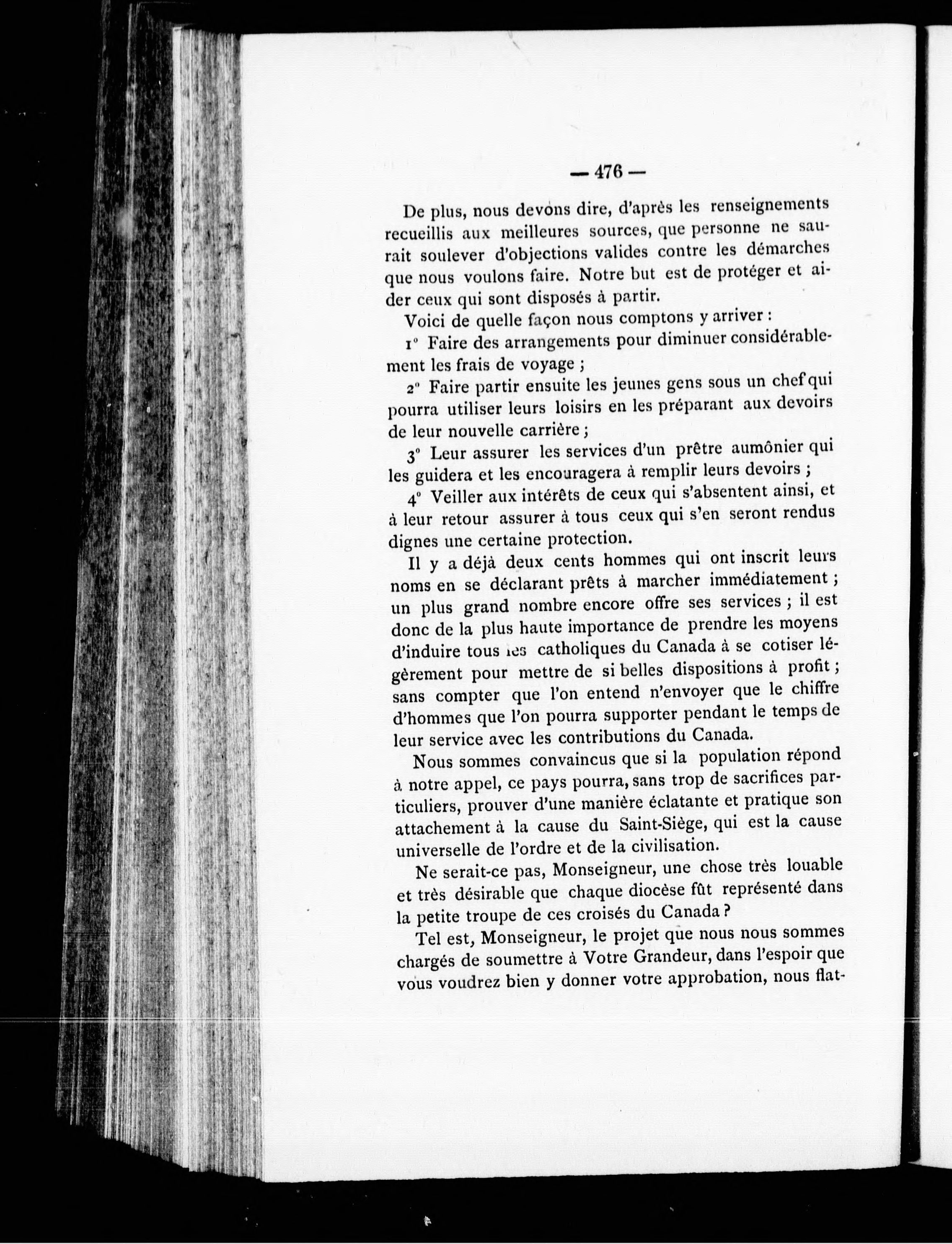 — 476 —

De plus, nous devons dire, d'après les renseignements recueillis aux meilleures sources, que personne ne saurait soulever d'objections valides contre les démarches que nous voulons faire. Notre but est de protéger et aider ceux qui sont disposés à partir.

Voici de quelle façon nous comptons y arriver :

1° Faire des arrangements pour diminuer considérablement les frais de voyage ;

2° Faire partir ensuite les jeunes gens sous un chef qui pourra utiliser leurs loisirs en les préparant aux devoirs de leur nouvelle carrière ;

3° Leur assurer les services d'un prêtre aumônier qui les guidera et les encouragera à remplir leurs devoirs ;

4° Veiller aux intérêts de ceux qui s'absentent ainsi, et à leur retour assurer à tous ceux qui s'en seront rendus dignes une certaine protection.

Il y a déjà deux cents hommes qui ont inscrit leurs noms en se déclarant prêts à marcher immédiatement ; un plus grand nombre encore offre ses services ; il est donc de la plus haute importance de prendre les moyens d'induire tous les catholiques du Canada à se cotiser légèrement pour mettre de si belles dispositions à profit ; sans compter que l'on entend n'envoyer que le chiffre d'hommes que l'on pourra supporter pendant le temps de leur service avec les contributions du Canada.

Nous sommes convaincus que si la population répond à notre appel, ce pays pourra, sans trop de sacrifices particuliers, prouver d'une manière éclatante et pratique son attachement à la cause du Saint-Siège, qui est la cause universelle de l'ordre et de la civilisation.

Ne serait-ce pas, Monseigneur, une chose très louable et très désirable que chaque diocèse fût représenté dans la petite troupe de ces croisés du Canada ?

Tel est, Monseigneur, le projet que nous nous sommes chargés de soumettre à Votre Grandeur, dans l'espoir que vous voudrez bien y donner votre approbation, nous flat-